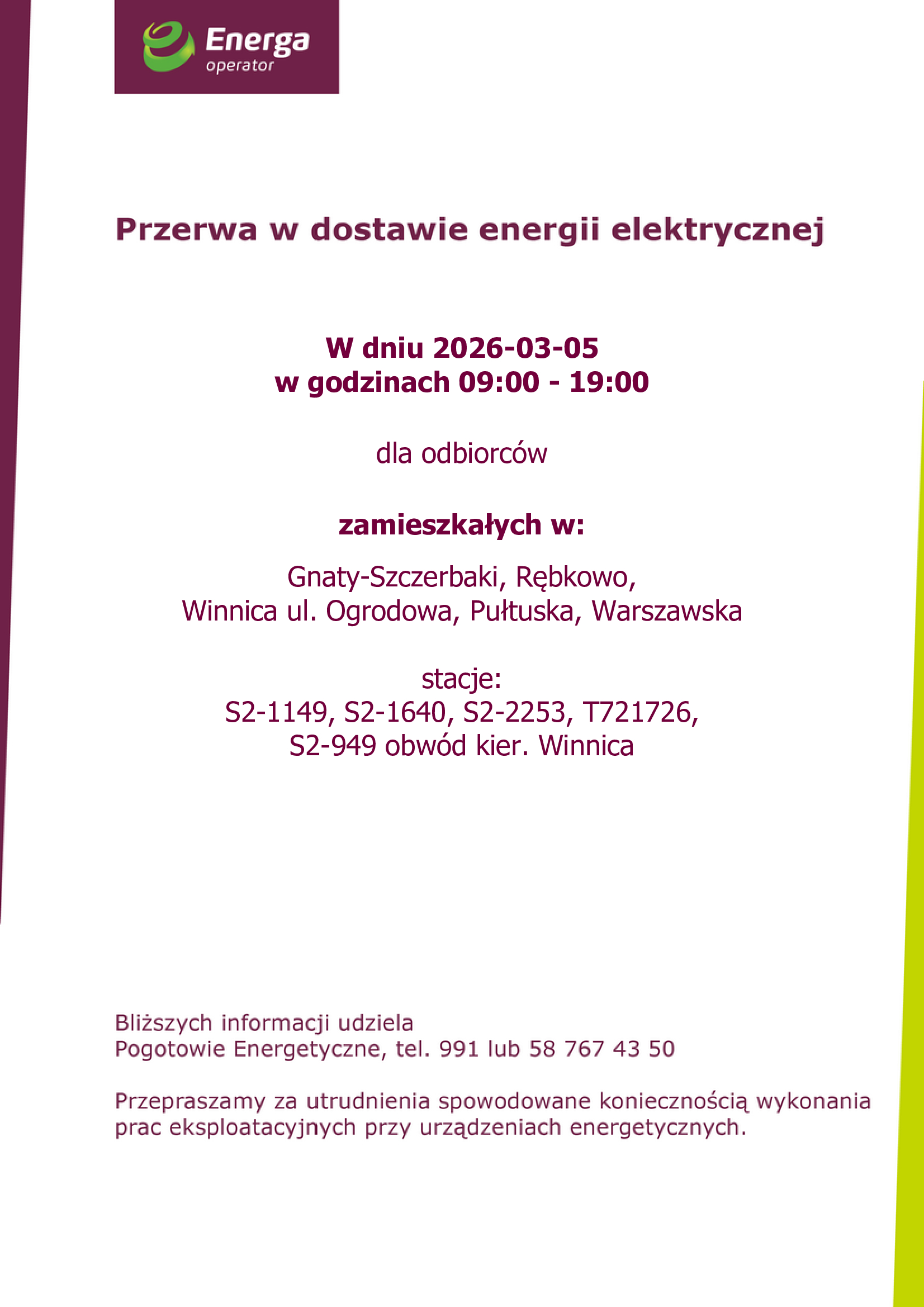 Energa
operator

Przerwa w dostawie energii elektrycznej

W dniu 2026-03-05
w godzinach 09:00 - 19:00

dla odbiorców

zamieszkałych w:

Gnaty-Szczerbaki, Rębkowo,
Winnica ul. Ogrodowa, Pułtuska, Warszawska

stacje:
S2-1149, S2-1640, S2-2253, T721726,
S2-949 obwód kier. Winnica

Bliższych informacji udziela
Pogotowie Energetyczne, tel. 991 lub 58 767 43 50

Przepraszamy za utrudnienia spowodowane koniecznością wykonania prac eksploatacyjnych przy urządzeniach energetycznych.